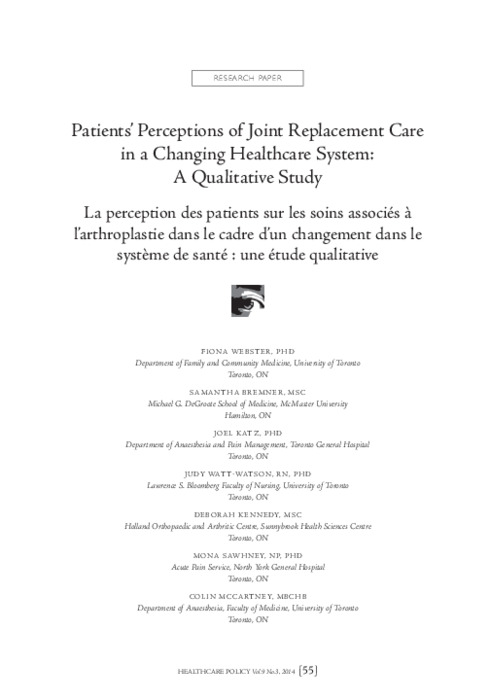 RESEARCH PAPER

Patients' Perceptions of Joint Replacement Care in a Changing Healthcare System: A Qualitative Study

La perception des patients sur les soins associés à l'arthroplastie dans le cadre d'un changement dans le système de santé : une étude qualitative

FIONA WEBSTER, PHD
Department of Family and Community Medicine, University of Toronto
Toronto, ON

SAMANTHA BREMNER, MSC
Michael G. DeGroote School of Medicine, McMaster University
Hamilton, ON

JOEL KATZ, PHD
Department of Anaesthesia and Pain Management, Toronto General Hospital
Toronto, ON

JUDY WATT-WATSON, RN, PHD
Lawrence S. Bloomberg Faculty of Nursing, University of Toronto
Toronto, ON

DEBORAH KENNEDY, MSC
Holland Orthopaedic and Arthritic Centre, Sunnybrook Health Sciences Centre
Toronto, ON

MONA SAWHNEY, NP, PHD
Acute Pain Service, North York General Hospital
Toronto, ON

COLIN MCCARTNEY, MBCHB
Department of Anaesthesia, Faculty of Medicine, University of Toronto
Toronto, ON

HEALTHCARE POLICY Vol.9 No.3, 2014 [55]